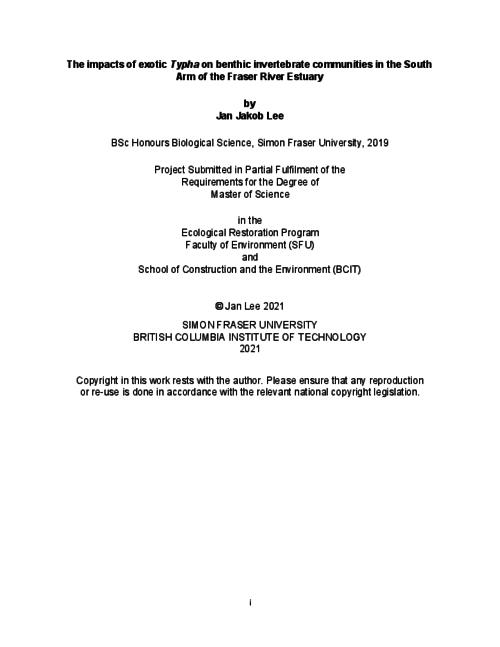 The impacts of exotic Typha on benthic invertebrate communities in the South Arm of the Fraser River Estuary

by
Jan Jakob Lee

BSc Honours Biological Science, Simon Fraser University, 2019

Project Submitted in Partial Fulfilment of the Requirements for the Degree of Master of Science

in the
Ecological Restoration Program
Faculty of Environment (SFU)
and
School of Construction and the Environment (BCIT)

© Jan Lee 2021

SIMON FRASER UNIVERSITY
BRITISH COLUMBIA INSTITUTE OF TECHNOLOGY
2021

Copyright in this work rests with the author. Please ensure that any reproduction or re-use is done in accordance with the relevant national copyright legislation.

i